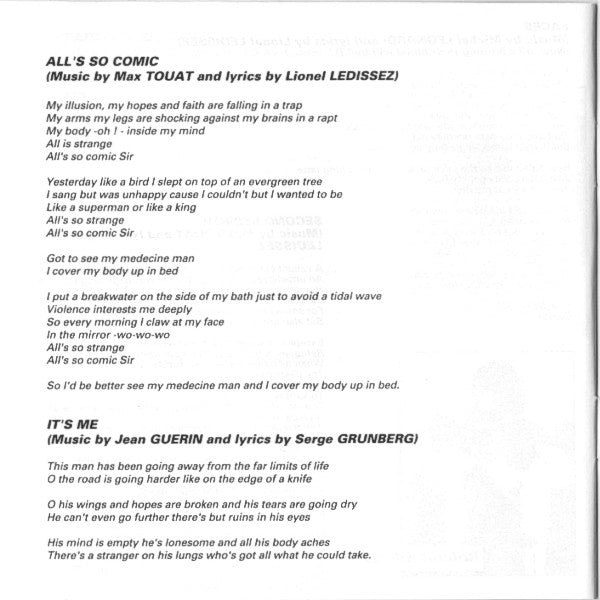 ALL'S SO COMIC
(Music by Max TOUAT and lyrics by Lionel LEDISSEZ)

My illusion, my hopes and faith are falling in a trap
My arms my legs are shocking against my brains in a rapt
My body -oh ! - inside my mind
All is strange
All's so comic Sir

Yesterday like a bird I slept on top of an evergreen tree
I sang but was unhappy cause I couldn't but I wanted to be
Like a superman or like a king
All's so strange
All's so comic Sir

Got to see my medecine man
I cover my body up in bed

I put a breakwater on the side of my bath just to avoid a tidal wave
Violence interests me deeply
So every morning I claw at my face
In the mirror -wo-wo-wo
All's so strange
All's so comic Sir

So I'd be better see my medecine man and I cover my body up in bed.

IT'S ME
(Music by Jean GUERIN and lyrics by Serge GRUNBERG)

This man has been going away from the far limits of life
O the road is going harder like on the edge of a knife

O his wings and hopes are broken and his tears are going dry
He can't even go further there's but ruins in his eyes

His mind is empty he's lonesome and all his body aches
There's a stranger on his lungs who's got all what he could take.